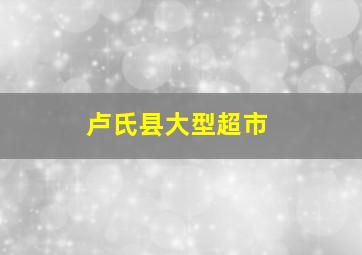 卢氏县大型超市